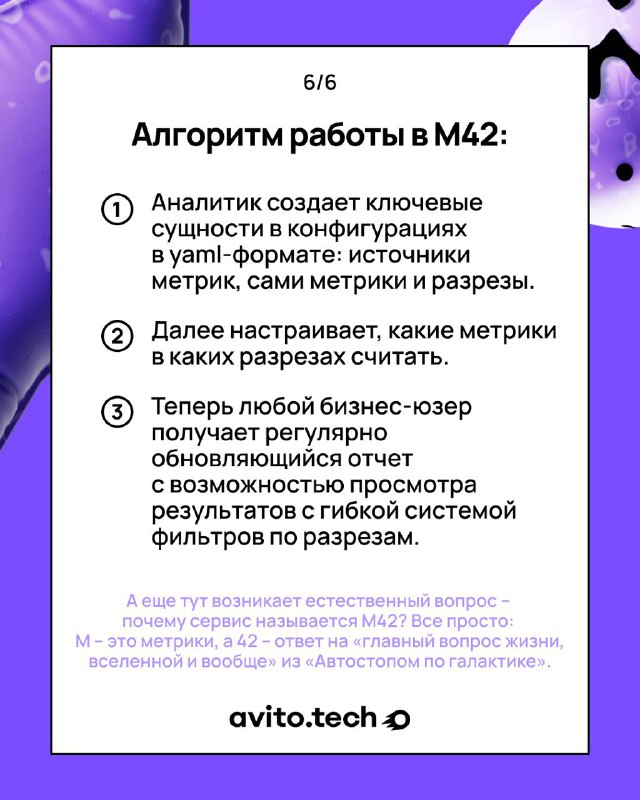 6/6

Алгоритм работы в М42:

1 Аналитик создает ключевые сущности в конфигурациях в yaml-формате: источники метрик, сами метрики и разрезы.

2 Далее настраивает, какие метрики в каких разрезах считать.

3 Теперь любой бизнес-юзер получает регулярно обновляющийся отчет с возможностью просмотра результатов с гибкой системой фильтров по разрезам.

А еще тут возникает естественный вопрос – почему сервис называется М42? Все просто: М – это метрики, а 42 – ответ на «главный вопрос жизни, вселенной и вообще» из «Автостопом по галактике».

avito.tech